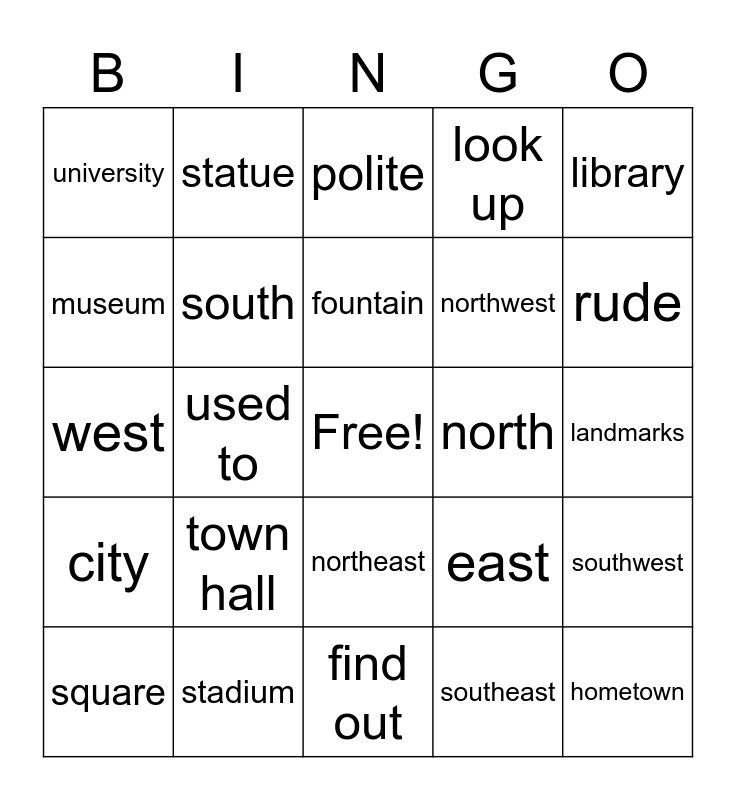 | B | I | N | G | O |
|---|---|---|---|---|
| university | statue | polite | look up | library |
| museum | south | fountain | northwest | rude |
| west | used to | Free! | north | landmarks |
| city | town hall | northeast | east | southwest |
| square | stadium | find out | southeast | hometown |